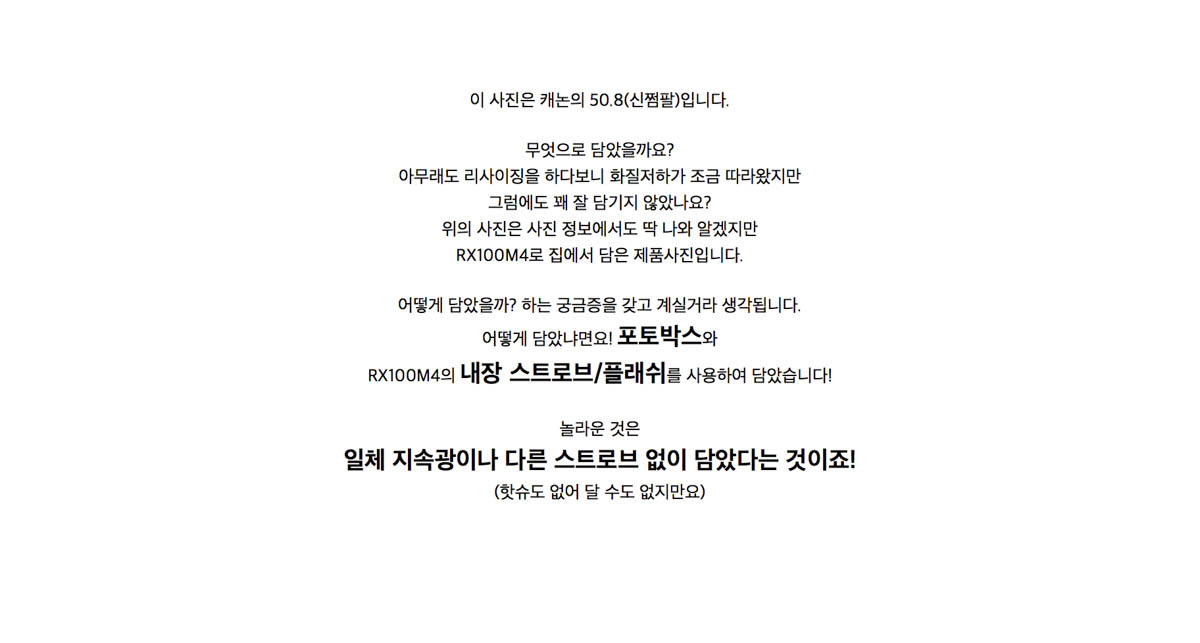 이 사진은 캐논의 50.8(신쩜팔)입니다.

무엇으로 담았을까요?
아무래도 리사이징을 하다보니 화질저하가 조금 따라왔지만
그럼에도 꽤 잘 담기지 않았나요?
위의 사진은 사진 정보에서도 딱 나와 알겠지만
RX100M4로 집에서 담은 제품사진입니다.

어떻게 담았을까? 하는 궁금증을 갖고 계실거라 생각됩니다.
어떻게 담았냐면요! 포토박스와
RX100M4의 내장 스트로브/플래쉬를 사용하여 담았습니다!

놀라운 것은
일체 지속광이나 다른 스트로브 없이 담았다는 것이죠!
(핫슈도 없어 달 수도 없지만요)